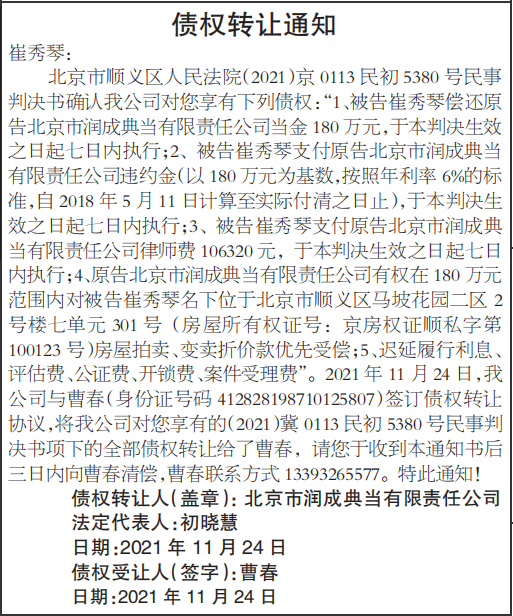 债权转让通知

崔秀琴:

北京市顺义区人民法院(2021)京 0113 民初 5380 号民事判决书确认我公司对您享有下列债权:“1、被告崔秀琴偿还原告北京市润成典当有限责任公司当金 180 万元,于本判决生效之日起七日内执行;2、被告崔秀琴支付原告北京市润成典当有限责任公司违约金(以 180 万元为基数,按照年利率 6%的标准,自 2018 年 5 月 11 日计算至实际付清之日止),于本判决生效之日起七日内执行;3、被告崔秀琴支付原告北京市润成典当有限责任公司律师费 106320 元,于本判决生效之日起七日内执行;4、原告北京市润成典当有限责任公司有权在 180 万元范围内对被告崔秀琴名下位于北京市顺义区马坡花园二区 2 号楼七单元 301 号(房屋所有权证号:京房权证顺私字第 100123 号)房屋拍卖、变卖折价款优先受偿;5、迟延履行利息、评估费、公证费、开锁费、案件受理费”。2021 年 11 月 24 日,我公司与曹春(身份证号码 412828198710125807)签订债权转让协议,将我公司对您享有的(2021)冀 0113 民初 5380 号民事判决书项下的全部债权转让给了曹春,请您于收到本通知书后三日内向曹春清偿,曹春联系方式 13393265577。特此通知!

债权转让人(盖章):北京市润成典当有限责任公司
法定代表人:初晓慧
日期:2021 年 11 月 24 日
债权受让人(签字):曹春
日期:2021 年 11 月 24 日